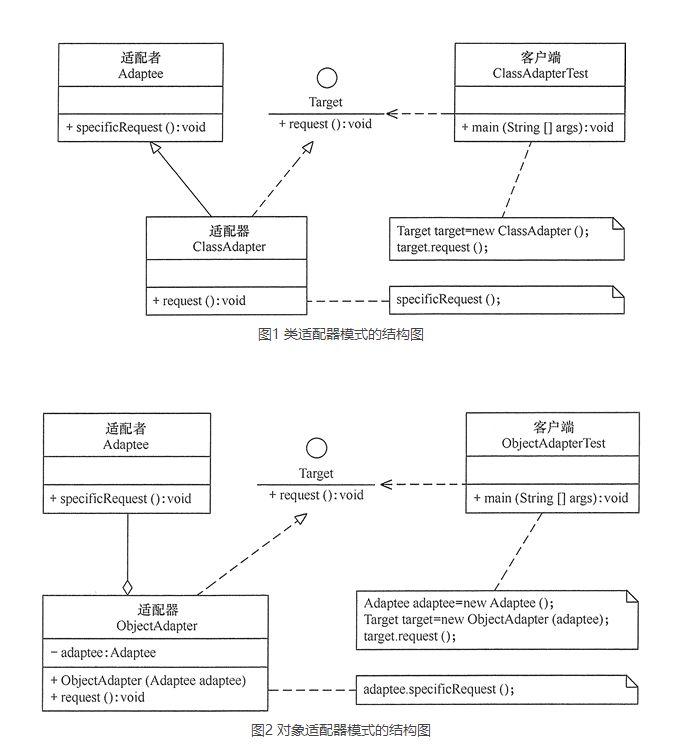 适配者
Adaptee

+ specificRequest (): void

Target
+ request (): void

客户端
ClassAdapterTest

+ main (String [] args): void

适配器
ClassAdapter

+ request (): void

Target target=new ClassAdapter ();
target.request ();

specificRequest ();

图1 类适配器模式的结构图

适配者
Adaptee

+ specificRequest (): void

Target
+ request (): void

客户端
ObjectAdapterTest

+ main (String [] args): void

适配器
ObjectAdapter

− adaptee: Adaptee

+ ObjectAdapter (Adaptee adaptee)
+ request (): void

Adaptee adaptee=new Adaptee ();
Target target=new ObjectAdapter (adaptee);
target.request ();

adaptee.specificRequest ();

图2 对象适配器模式的结构图